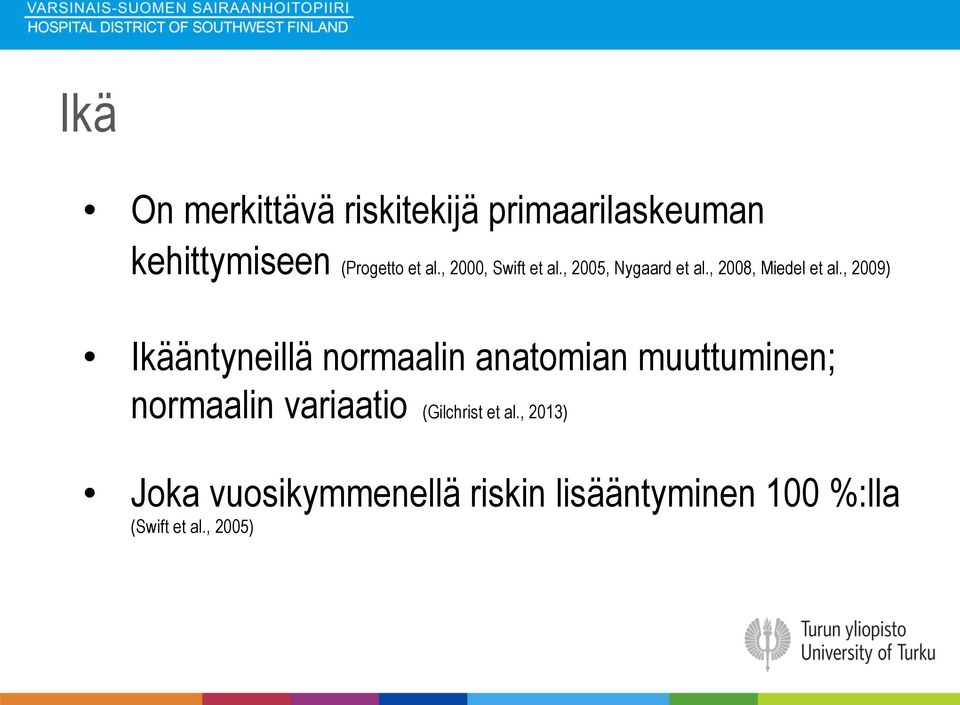 VARSINAIS-SUOMEN SAIRAANHOITOPIIRI
HOSPITAL DISTRICT OF SOUTHWEST FINLAND

Ikä

• On merkittävä riskitekijä primaarilaskeuman kehittymiseen (Progetto et al., 2000, Swift et al., 2005, Nygaard et al., 2008, Miedel et al., 2009)

• Ikääntyneillä normaalin anatomian muuttuminen; normaalin variaatio (Gilchrist et al., 2013)

• Joka vuosikymmenellä riskin lisääntyminen 100 %:lla (Swift et al., 2005)

Turun yliopisto
University of Turku